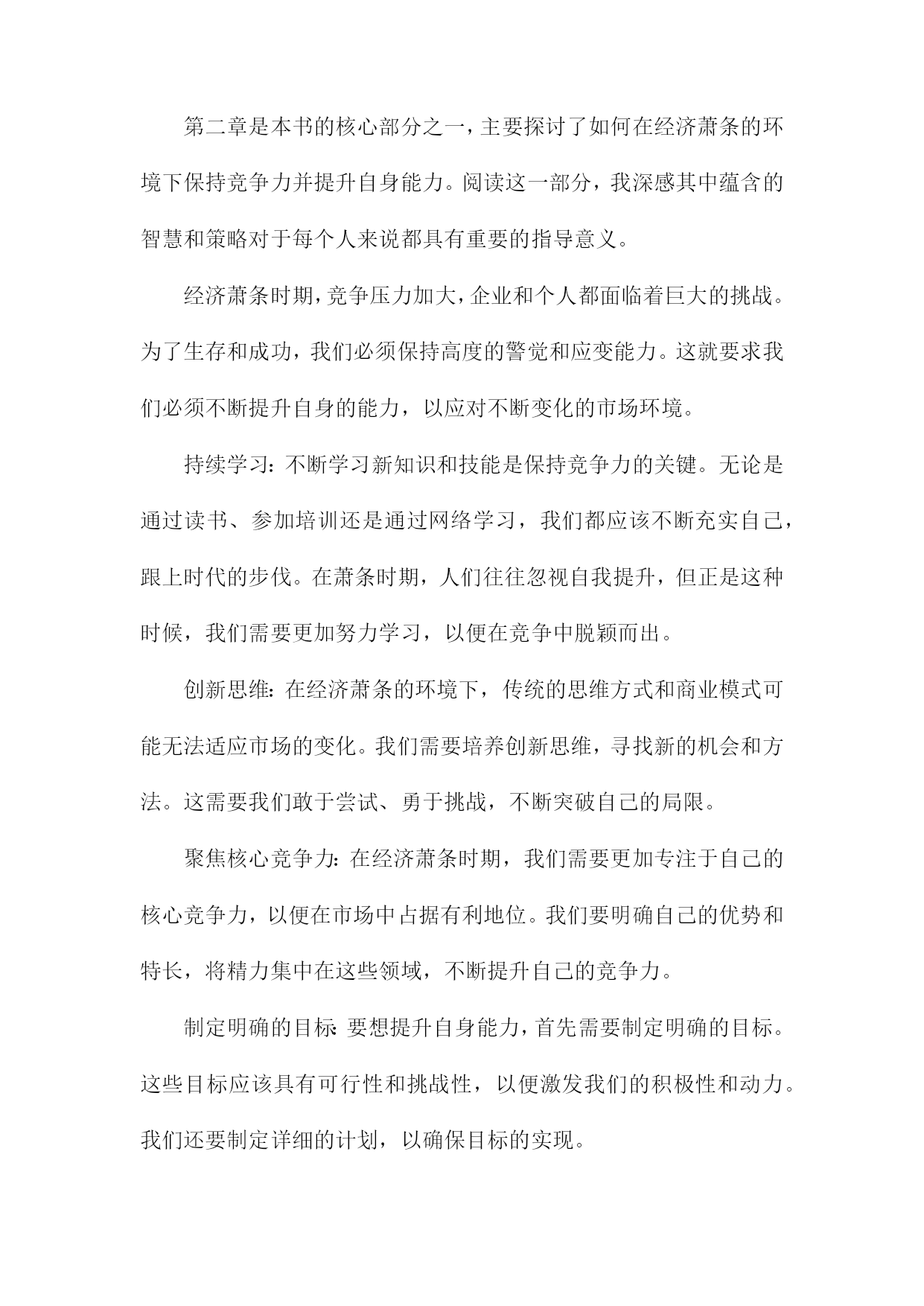 第二章是本书的核心部分之一，主要探讨了如何在经济萧条的环境下保持竞争力并提升自身能力。阅读这一部分，我深感其中蕴含的智慧和策略对于每个人来说都具有重要的指导意义。

经济萧条时期，竞争压力加大，企业和个人都面临着巨大的挑战。为了生存和成功，我们必须保持高度的警觉和应变能力。这就要求我们必须不断提升自身的能力，以应对不断变化的市场环境。

持续学习：不断学习新知识和技能是保持竞争力的关键。无论是通过读书、参加培训还是通过网络学习，我们都应该不断充实自己，跟上时代的步伐。在萧条时期，人们往往忽视自我提升，但正是这种时候，我们需要更加努力学习，以便在竞争中脱颖而出。

创新思维：在经济萧条的环境下，传统的思维方式和商业模式可能无法适应市场的变化。我们需要培养创新思维，寻找新的机会和方法。这需要我们敢于尝试、勇于挑战，不断突破自己的局限。

聚焦核心竞争力：在经济萧条时期，我们需要更加专注于自己的核心竞争力，以便在市场中占据有利地位。我们要明确自己的优势和特长，将精力集中在这些领域，不断提升自己的竞争力。

制定明确的目标：要想提升自身能力，首先需要制定明确的目标。这些目标应该具有可行性和挑战性，以便激发我们的积极性和动力。我们还要制定详细的计划，以确保目标的实现。